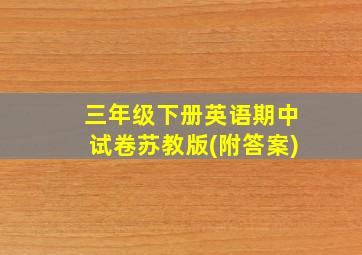 三年级下册英语期中试卷苏教版(附答案)